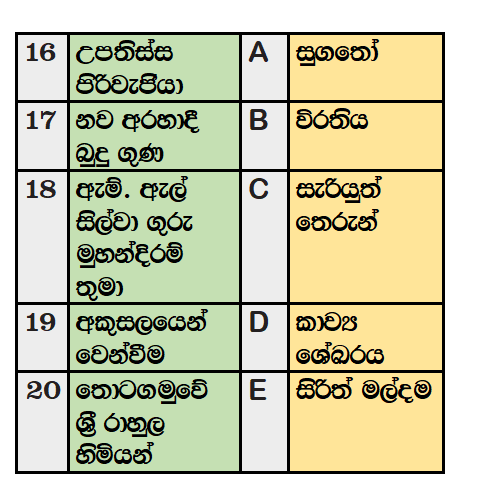 | 16 | උපතිස්ස පිරිවැජියා | A | සුගතෝ |
|---|---|---|---|
| 17 | නව අරහාදී බුදු ගුණ | B | විරතිය |
| 18 | ඇම්. ඇල් සිල්වා ගුරු මුහන්දිරම් තුමා | C | සැරියුත් තෙරුන් |
| 19 | අකුසලයෙන් වෙන්වීම | D | කාව්‍ය ශේඛරය |
| 20 | තොටගමුවේ ශ්‍රී රාහුල හිමියන් | E | සිරිත් මල්දම |